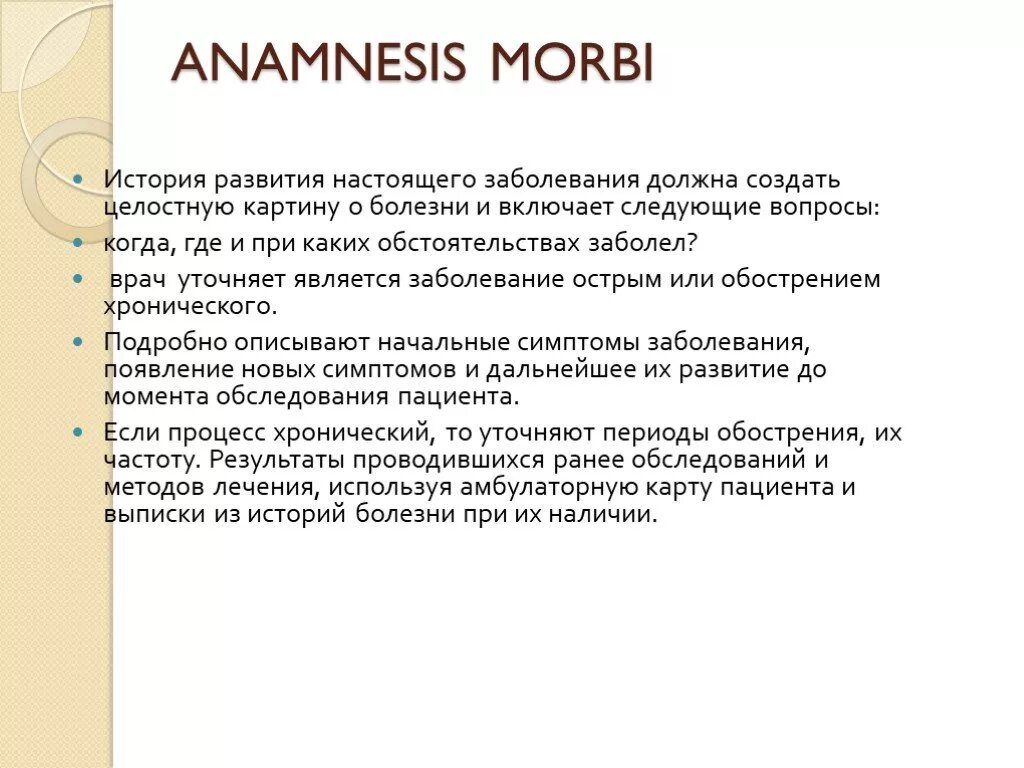 ANAMNESIS MORBI

История развития настоящего заболевания должна создать целостную картину о болезни и включает следующие вопросы:

когда, где и при каких обстоятельствах заболел?

врач уточняет является заболевание острым или обострением хронического.

Подробно описывают начальные симптомы заболевания, появление новых симптомов и дальнейшее их развитие до момента обследования пациента.

Если процесс хронический, то уточняют периоды обострения, их частоту. Результаты проводившихся ранее обследований и методов лечения, используя амбулаторную карту пациента и выписки из историй болезни при их наличии.